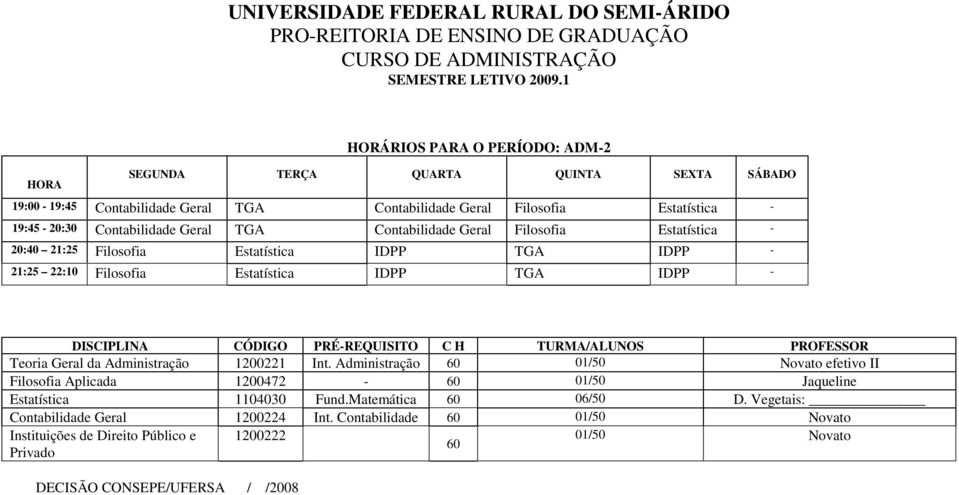 UNIVERSIDADE FEDERAL RURAL DO SEMI-ÁRIDO
PRO-REITORIA DE ENSINO DE GRADUAÇÃO
CURSO DE ADMINISTRAÇÃO
SEMESTRE LETIVO 2009.1

HORÁRIOS PARA O PERÍODO: ADM-2

| HORA | SEGUNDA | TERÇA | QUARTA | QUINTA | SEXTA | SÁBADO |
|---|---|---|---|---|---|---|
| 19:00 - 19:45 | Contabilidade Geral | TGA | Contabilidade Geral | Filosofia | Estatística | - |
| 19:45 - 20:30 | Contabilidade Geral | TGA | Contabilidade Geral | Filosofia | Estatística | - |
| 20:40 – 21:25 | Filosofia | Estatística | IDPP | TGA | IDPP | - |
| 21:25 – 22:10 | Filosofia | Estatística | IDPP | TGA | IDPP | - |

| DISCIPLINA | CÓDIGO | PRÉ-REQUISITO | C H | TURMA/ALUNOS | PROFESSOR |
|---|---|---|---|---|---|
| Teoria Geral da Administração | 1200221 | Int. Administração | 60 | 01/50 | Novato efetivo II |
| Filosofia Aplicada | 1200472 | - | 60 | 01/50 | Jaqueline |
| Estatística | 1104030 | Fund.Matemática | 60 | 06/50 | D. Vegetais: _______________ |
| Contabilidade Geral | 1200224 | Int. Contabilidade | 60 | 01/50 | Novato |
| Instituições de Direito Público e Privado | 1200222 | | 60 | 01/50 | Novato |

DECISÃO CONSEPE/UFERSA / /2008